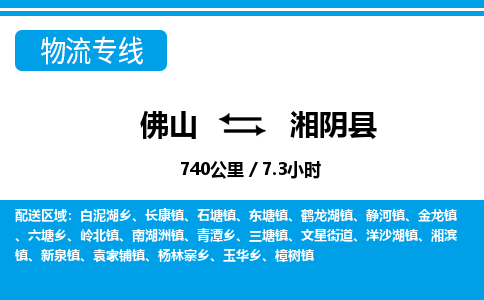 物流专线

佛山 湘阴县

740公里 / 7.3小时

配送区域：白泥湖乡、长康镇、石塘镇、东塘镇、鹤龙湖镇、静河镇、金龙镇、六塘乡、岭北镇、南湖洲镇、青潭乡、三塘镇、文星街道、洋沙湖镇、湘滨镇、新泉镇、袁家铺镇、杨林寨乡、玉华乡、樟树镇